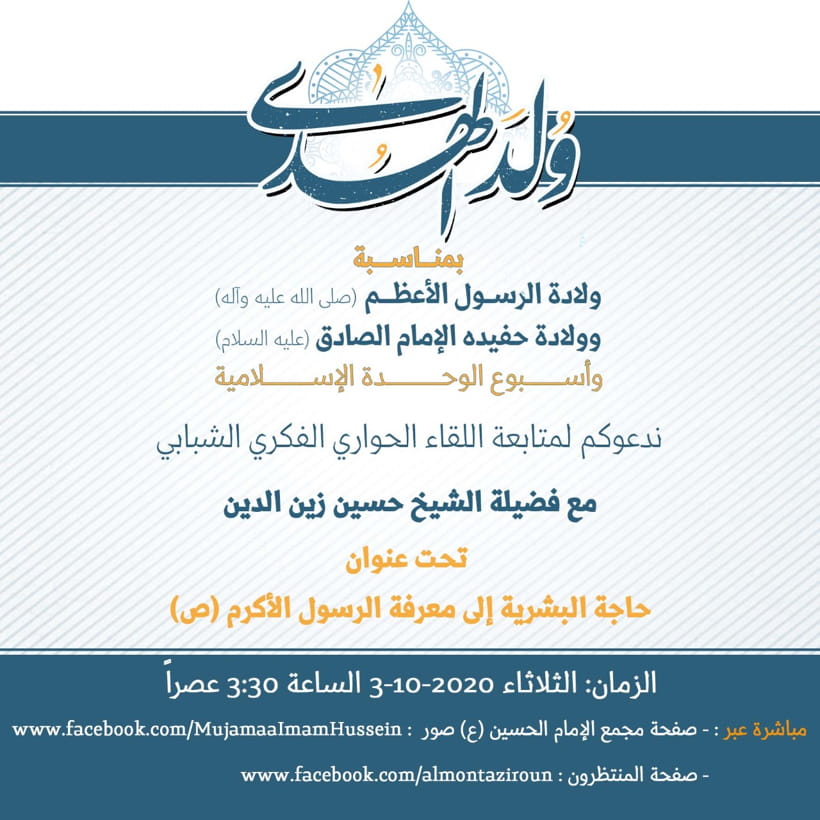 وُلِدَ الهُدى

بمناسبة

ولادة الرسول الأعظم (صلى الله عليه وآله)

وولادة حفيده الإمام الصادق (عليه السلام)

وأسبوع الوحدة الإسلامية

ندعوكم لمتابعة اللقاء الحواري الفكري الشبابي

مع فضيلة الشيخ حسين زين الدين

تحت عنوان

حاجة البشرية إلى معرفة الرسول الأكرم (ص)

الزمان: الثلاثاء 2020-10-3 الساعة 3:30 عصراً

مباشرة عبر : - صفحة مجمع الإمام الحسين (ع) صور : www.facebook.com/MujamaaImamHussein

- صفحة المنتظرون : www.facebook.com/almontaziroun